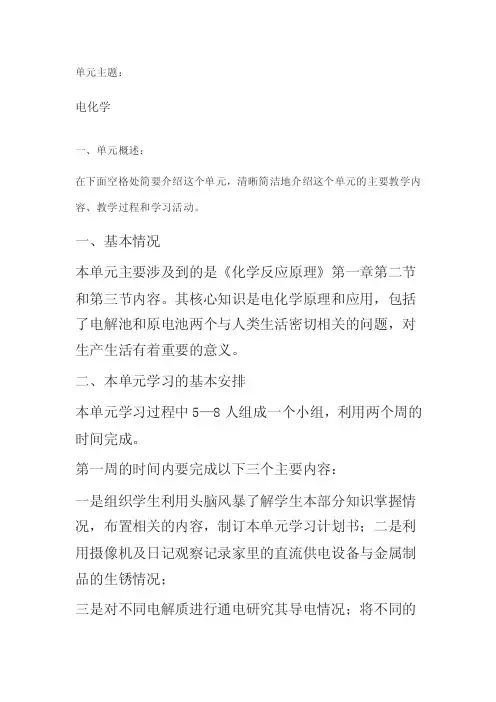 单元主题：

电化学

一、单元概述：

在下面空格处简要介绍这个单元，清晰简洁地介绍这个单元的主要教学内容、教学过程和学习活动。

一、基本情况

本单元主要涉及到的是《化学反应原理》第一章第二节和第三节内容。其核心知识是电化学原理和应用，包括了电解池和原电池两个与人类生活密切相关的问题，对生产生活有着重要的意义。

二、本单元学习的基本安排

本单元学习过程中 5—8 人组成一个小组，利用两个周的时间完成。

第一周的时间内要完成以下三个主要内容：

一是组织学生利用头脑风暴了解学生本部分知识掌握情况，布置相关的内容，制订本单元学习计划书；二是利用摄像机及日记观察记录家里的直流供电设备与金属制品的生锈情况；

三是对不同电解质进行通电研究其导电情况；将不同的